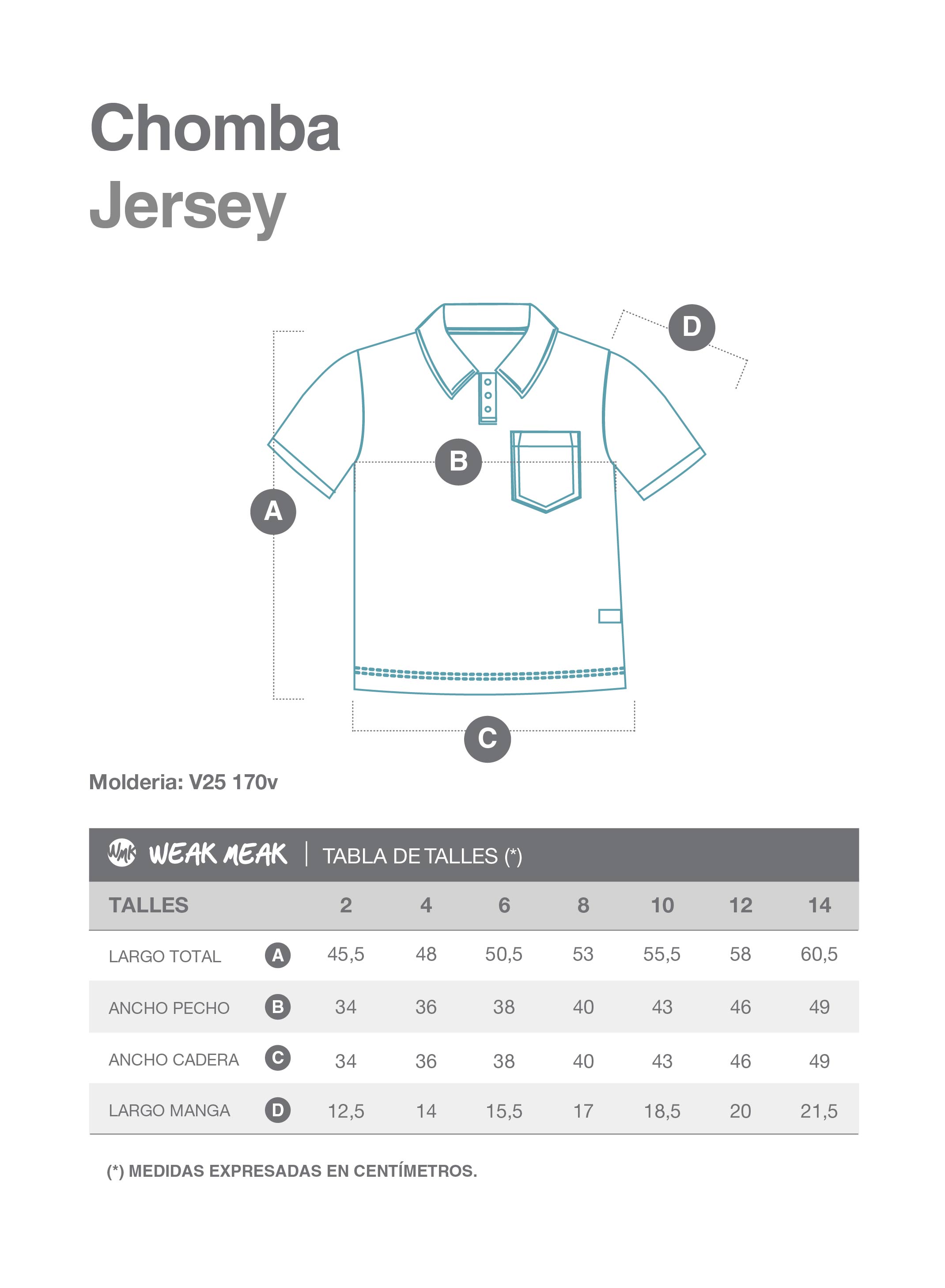 Chomba
Jersey

D

B

A

C

Molderia: V25 170v

WMK WEAK MEAK | TABLA DE TALLES (*)

| TALLES | | 2 | 4 | 6 | 8 | 10 | 12 | 14 |
|---|---|---|---|---|---|---|---|---|
| LARGO TOTAL | A | 45,5 | 48 | 50,5 | 53 | 55,5 | 58 | 60,5 |
| ANCHO PECHO | B | 34 | 36 | 38 | 40 | 43 | 46 | 49 |
| ANCHO CADERA | C | 34 | 36 | 38 | 40 | 43 | 46 | 49 |
| LARGO MANGA | D | 12,5 | 14 | 15,5 | 17 | 18,5 | 20 | 21,5 |

(*) MEDIDAS EXPRESADAS EN CENTÍMETROS.